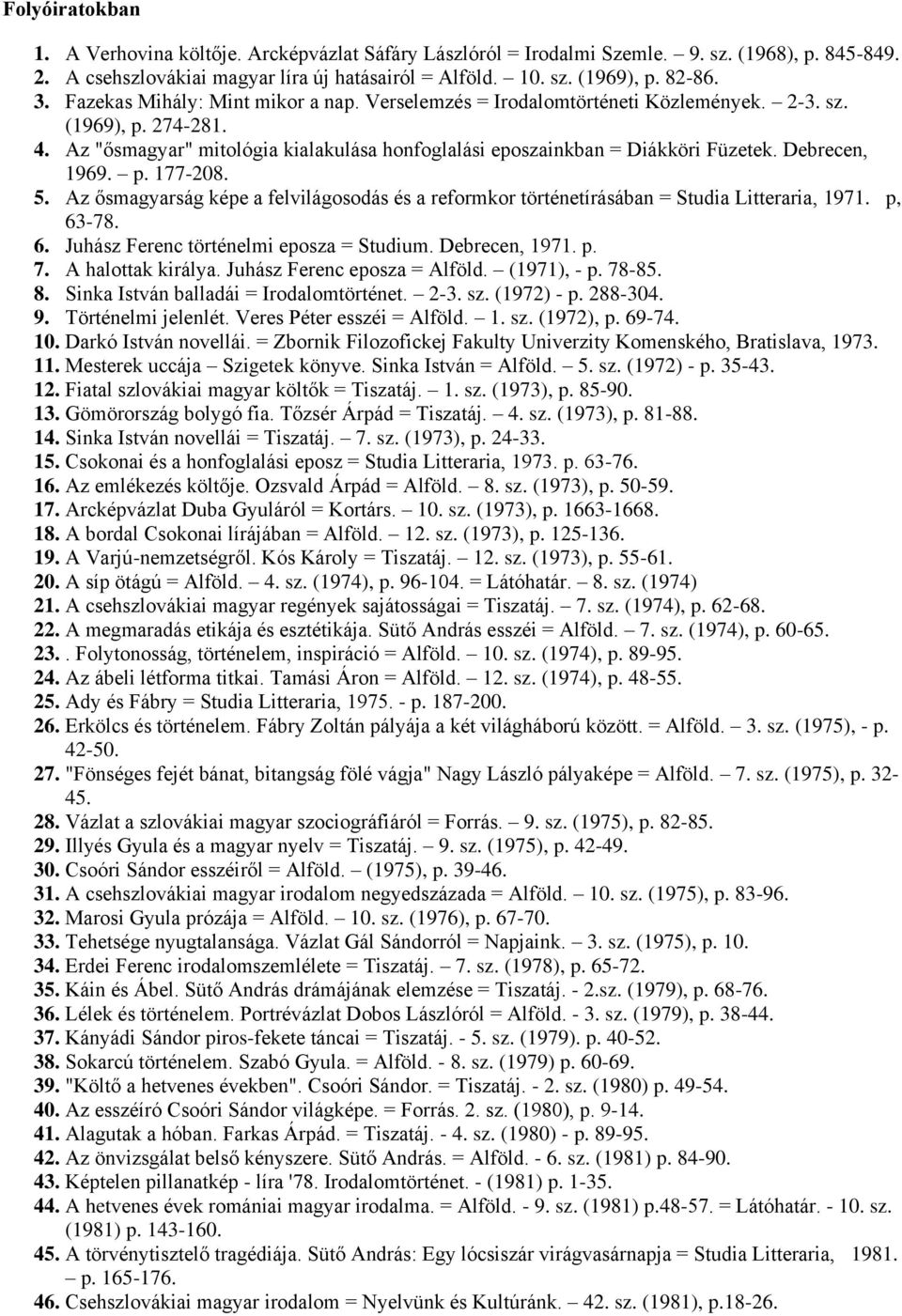 Folyóiratokban

1. A Verhovina költője. Arcképvázlat Sáfáry Lászlóról = Irodalmi Szemle. – 9. sz. (1968), p. 845-849.
2. A csehszlovákiai magyar líra új hatásairól = Alföld. – 10. sz. (1969), p. 82-86.
3. Fazekas Mihály: Mint mikor a nap. Verselemzés = Irodalomtörténeti Közlemények. – 2-3. sz. (1969), p. 274-281.
4. Az "ősmagyar" mitológia kialakulása honfoglalási eposzainkban = Diákköri Füzetek. Debrecen, 1969. – p. 177-208.
5. Az ősmagyarság képe a felvilágosodás és a reformkor történetírásában = Studia Litteraria, 1971. p, 63-78.
6. Juhász Ferenc történelmi eposza = Studium. Debrecen, 1971. p.
7. A halottak királya. Juhász Ferenc eposza = Alföld. – (1971), - p. 78-85.
8. Sinka István balladái = Irodalomtörténet. – 2-3. sz. (1972) - p. 288-304.
9. Történelmi jelenlét. Veres Péter esszéi = Alföld. – 1. sz. (1972), p. 69-74.
10. Darkó István novellái. = Zbornik Filozofickej Fakulty Univerzity Komenského, Bratislava, 1973.
11. Mesterek uccája – Szigetek könyve. Sinka István = Alföld. – 5. sz. (1972) - p. 35-43.
12. Fiatal szlovákiai magyar költők = Tiszatáj. – 1. sz. (1973), p. 85-90.
13. Gömörország bolygó fia. Tőzsér Árpád = Tiszatáj. – 4. sz. (1973), p. 81-88.
14. Sinka István novellái = Tiszatáj. – 7. sz. (1973), p. 24-33.
15. Csokonai és a honfoglalási eposz = Studia Litteraria, 1973. p. 63-76.
16. Az emlékezés költője. Ozsvald Árpád = Alföld. – 8. sz. (1973), p. 50-59.
17. Arcképvázlat Duba Gyuláról = Kortárs. – 10. sz. (1973), p. 1663-1668.
18. A bordal Csokonai lírájában = Alföld. – 12. sz. (1973), p. 125-136.
19. A Varjú-nemzetségről. Kós Károly = Tiszatáj. – 12. sz. (1973), p. 55-61.
20. A síp ötágú = Alföld. – 4. sz. (1974), p. 96-104. = Látóhatár. – 8. sz. (1974)
21. A csehszlovákiai magyar regények sajátosságai = Tiszatáj. – 7. sz. (1974), p. 62-68.
22. A megmaradás etikája és esztétikája. Sütő András esszéi = Alföld. – 7. sz. (1974), p. 60-65.
23. . Folytonosság, történelem, inspiráció = Alföld. – 10. sz. (1974), p. 89-95.
24. Az ábeli létforma titkai. Tamási Áron = Alföld. – 12. sz. (1974), p. 48-55.
25. Ady és Fábry = Studia Litteraria, 1975. - p. 187-200.
26. Erkölcs és történelem. Fábry Zoltán pályája a két világháború között. = Alföld. – 3. sz. (1975), - p. 42-50.
27. "Fönséges fejét bánat, bitangság fölé vágja" Nagy László pályaképe = Alföld. – 7. sz. (1975), p. 32-45.
28. Vázlat a szlovákiai magyar szociográfiáról = Forrás. – 9. sz. (1975), p. 82-85.
29. Illyés Gyula és a magyar nyelv = Tiszatáj. – 9. sz. (1975), p. 42-49.
30. Csoóri Sándor esszéiről = Alföld. – (1975), p. 39-46.
31. A csehszlovákiai magyar irodalom negyedszázada = Alföld. – 10. sz. (1975), p. 83-96.
32. Marosi Gyula prózája = Alföld. – 10. sz. (1976), p. 67-70.
33. Tehetsége nyugtalansága. Vázlat Gál Sándorról = Napjaink. – 3. sz. (1975), p. 10.
34. Erdei Ferenc irodalomszemlélete = Tiszatáj. – 7. sz. (1978), p. 65-72.
35. Káin és Ábel. Sütő András drámájának elemzése = Tiszatáj. - 2.sz. (1979), p. 68-76.
36. Lélek és történelem. Portrévázlat Dobos Lászlóról = Alföld. - 3. sz. (1979), p. 38-44.
37. Kányádi Sándor piros-fekete táncai = Tiszatáj. - 5. sz. (1979). p. 40-52.
38. Sokarcú történelem. Szabó Gyula. = Alföld. - 8. sz. (1979) p. 60-69.
39. "Költő a hetvenes években". Csoóri Sándor. = Tiszatáj. - 2. sz. (1980) p. 49-54.
40. Az esszéíró Csoóri Sándor világképe. = Forrás. 2. sz. (1980), p. 9-14.
41. Alagutak a hóban. Farkas Árpád. = Tiszatáj. - 4. sz. (1980) - p. 89-95.
42. Az önvizsgálat belső kényszere. Sütő András. = Alföld. - 6. sz. (1981) p. 84-90.
43. Képtelen pillanatkép - líra '78. Irodalomtörténet. - (1981) p. 1-35.
44. A hetvenes évek romániai magyar irodalma. = Alföld. - 9. sz. (1981) p.48-57. = Látóhatár. - 10. sz. (1981) p. 143-160.
45. A törvénytisztelő tragédiája. Sütő András: Egy lócsiszár virágvasárnapja = Studia Litteraria, 1981. – p. 165-176.
46. Csehszlovákiai magyar irodalom = Nyelvünk és Kultúránk. – 42. sz. (1981), p.18-26.